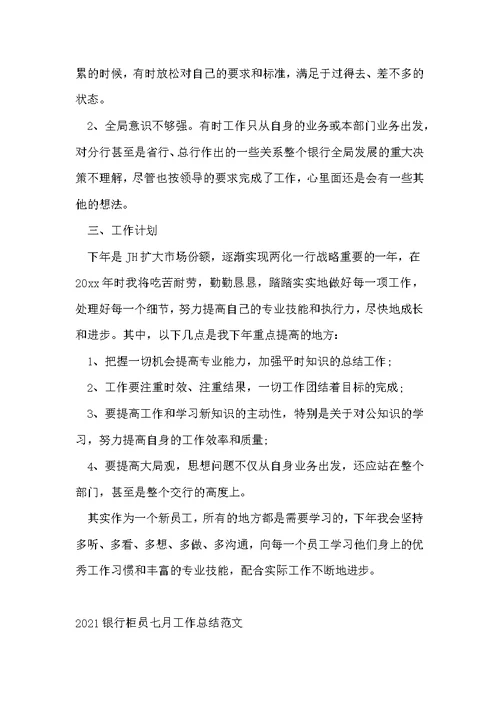 累的时候，有时放松对自己的要求和标准，满足于过得去、差不多的状态。

2、全局意识不够强。有时工作只从自身的业务或本部门业务出发，对分行甚至是省行、总行作出的一些关系整个银行全局发展的重大决策不理解，尽管也按领导的要求完成了工作，心里面还是会有一些其他的想法。

三、工作计划

下年是JH扩大市场份额，逐渐实现两化一行战略重要的一年，在20xx年时我将吃苦耐劳，勤勤恳恳，踏踏实实地做好每一项工作，处理好每一个细节，努力提高自己的专业技能和执行力，尽快地成长和进步。其中，以下几点是我下年重点提高的地方：

1、把握一切机会提高专业能力，加强平时知识的总结工作；

2、工作要注重时效、注重结果，一切工作团结着目标的完成；

3、要提高工作和学习新知识的主动性，特别是关于对公知识的学习，努力提高自身的工作效率和质量；

4、要提高大局观，思想问题不仅从自身业务出发，还应站在整个部门，甚至是整个交行的高度上。

其实作为一个新员工，所有的地方都是需要学习的，下年我会坚持多听、多看、多想、多做、多沟通，向每一个员工学习他们身上的优秀工作习惯和丰富的专业技能，配合实际工作不断地进步。

2021银行柜员七月工作总结范文